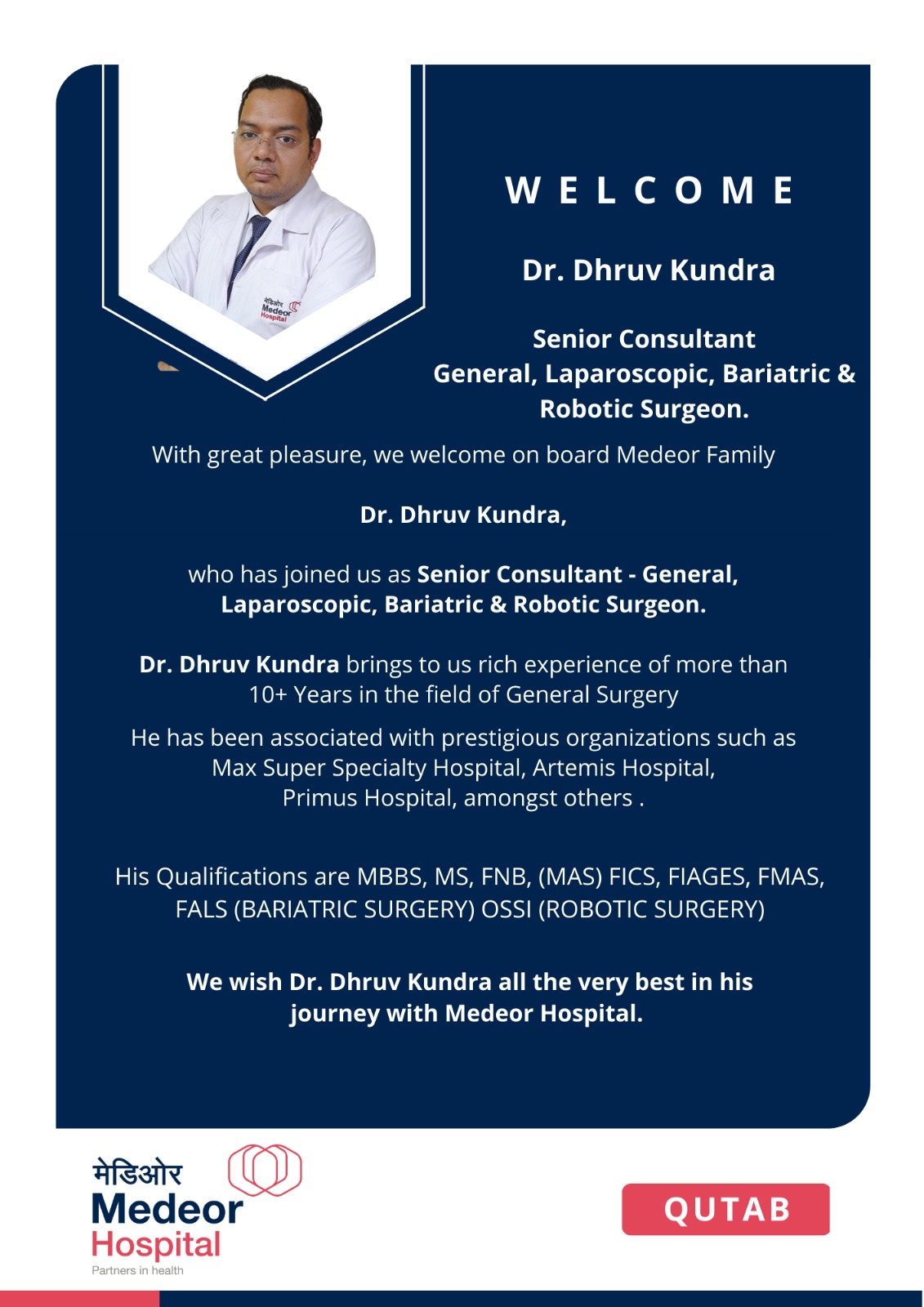 मेडिओर Medeor Hospital

WELCOME

Dr. Dhruv Kundra

Senior Consultant
General, Laparoscopic, Bariatric & Robotic Surgeon.

With great pleasure, we welcome on board Medeor Family

Dr. Dhruv Kundra,

who has joined us as Senior Consultant - General, Laparoscopic, Bariatric & Robotic Surgeon.

Dr. Dhruv Kundra brings to us rich experience of more than 10+ Years in the field of General Surgery

He has been associated with prestigious organizations such as Max Super Specialty Hospital, Artemis Hospital, Primus Hospital, amongst others .

His Qualifications are MBBS, MS, FNB, (MAS) FICS, FIAGES, FMAS, FALS (BARIATRIC SURGERY) OSSI (ROBOTIC SURGERY)

We wish Dr. Dhruv Kundra all the very best in his journey with Medeor Hospital.

मेडिओर
Medeor
Hospital
Partners in health

QUTAB